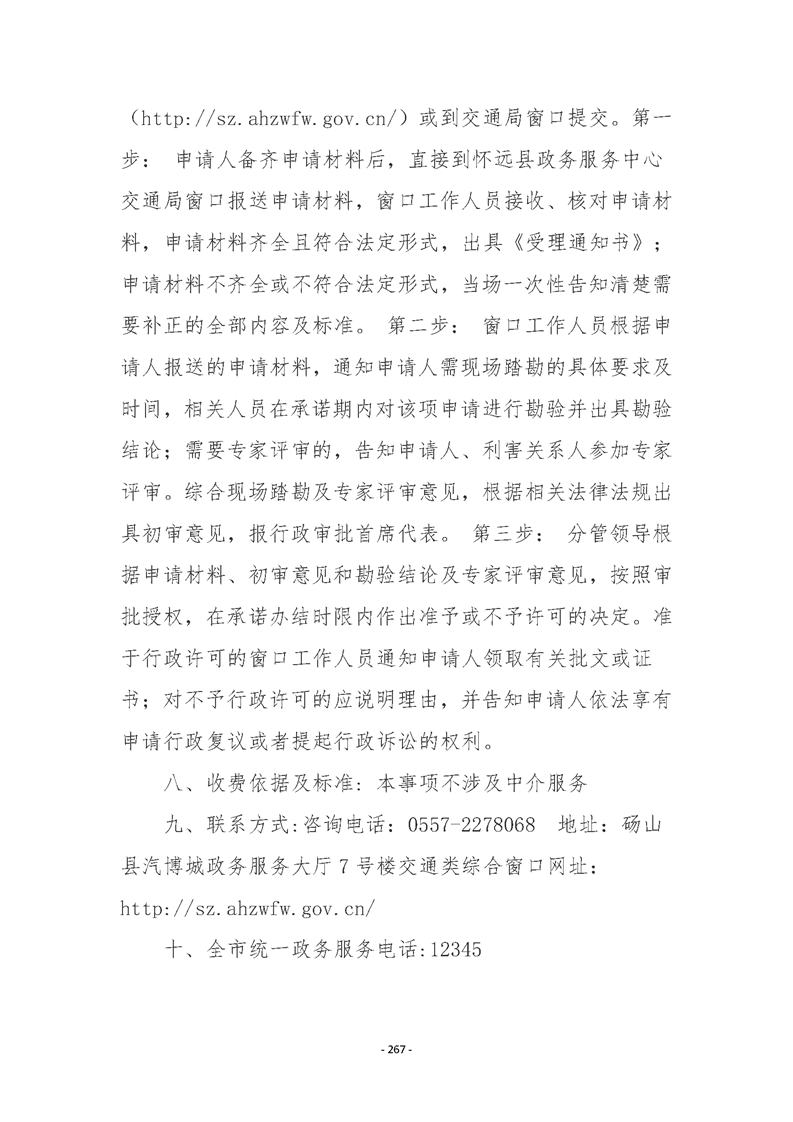 （http://sz.ahzwfw.gov.cn/）或到交通局窗口提交。第一步： 申请人备齐申请材料后，直接到怀远县政务服务中心交通局窗口报送申请材料，窗口工作人员接收、核对申请材料，申请材料齐全且符合法定形式，出具《受理通知书》；申请材料不齐全或不符合法定形式，当场一次性告知清楚需要补正的全部内容及标准。 第二步： 窗口工作人员根据申请人报送的申请材料，通知申请人需现场踏勘的具体要求及时间，相关人员在承诺期内对该项申请进行勘验并出具勘验结论；需要专家评审的，告知申请人、利害关系人参加专家评审。综合现场踏勘及专家评审意见，根据相关法律法规出具初审意见，报行政审批首席代表。 第三步： 分管领导根据申请材料、初审意见和勘验结论及专家评审意见，按照审批授权，在承诺办结时限内作出准予或不予许可的决定。准于行政许可的窗口工作人员通知申请人领取有关批文或证书；对不予行政许可的应说明理由，并告知申请人依法享有申请行政复议或者提起行政诉讼的权利。

八、收费依据及标准：本事项不涉及中介服务

九、联系方式：咨询电话：0557-2278068 地址：砀山县汽博城政务服务大厅 7 号楼交通类综合窗口网址：http://sz.ahzwfw.gov.cn/

十、全市统一政务服务电话：12345

- 267 -